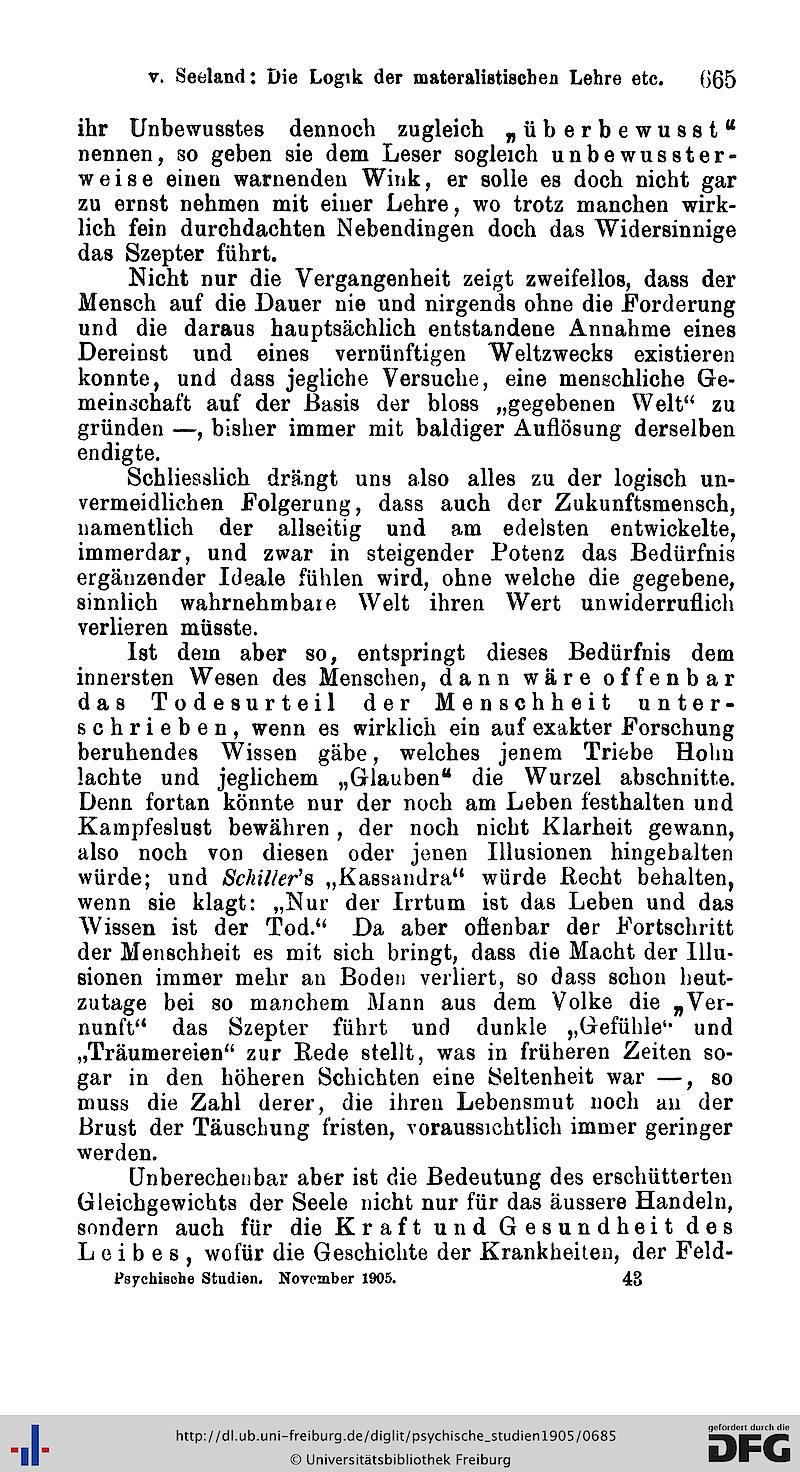 v. Seeland: Die Logik der materalistischen Lehre etc. 665

ihr Unbewusstes dennoch zugleich „überbewusst“ nennen, so geben sie dem Leser sogleich unbewussterweise einen warnenden Wink, er solle es doch nicht gar zu ernst nehmen mit einer Lehre, wo trotz manchen wirklich fein durchdachten Nebendingen doch das Widersinnige das Szepter führt.

Nicht nur die Vergangenheit zeigt zweifellos, dass der Mensch auf die Dauer nie und nirgends ohne die Forderung und die daraus hauptsächlich entstandene Annahme eines Dereinst und eines vernünftigen Weltzwecks existieren konnte, und dass jegliche Versuche, eine menschliche Gemeinschaft auf der Basis der bloss „gegebenen Welt“ zu gründen —, bisher immer mit baldiger Auflösung derselben endigte.

Schliesslich drängt uns also alles zu der logisch unvermeidlichen Folgerung, dass auch der Zukunftsmensch, namentlich der allseitig und am edelsten entwickelte, immerdar, und zwar in steigender Potenz das Bedürfnis ergänzender Ideale fühlen wird, ohne welche die gegebene, sinnlich wahrnehmbare Welt ihren Wert unwiderruflich verlieren müsste.

Ist dem aber so, entspringt dieses Bedürfnis dem innersten Wesen des Menschen, dann wäre offenbar das Todesurteil der Menschheit unterschrieben, wenn es wirklich ein auf exakter Forschung beruhendes Wissen gäbe, welches jenem Triebe Hohn lachte und jeglichem „Glauben“ die Wurzel abschnitte. Denn fortan könnte nur der noch am Leben festhalten und Kampfeslust bewähren, der noch nicht Klarheit gewann, also noch von diesen oder jenen Illusionen hingehalten würde; und Schiller's „Kassandra“ würde Recht behalten, wenn sie klagt: „Nur der Irrtum ist das Leben und das Wissen ist der Tod.“ Da aber offenbar der Fortschritt der Menschheit es mit sich bringt, dass die Macht der Illusionen immer mehr an Boden verliert, so dass schon heutzutage bei so manchem Mann aus dem Volke die „Vernunft“ das Szepter führt und dunkle „Gefühle“ und „Träumereien“ zur Rede stellt, was in früheren Zeiten sogar in den höheren Schichten eine Seltenheit war —, so muss die Zahl derer, die ihren Lebensmut noch an der Brust der Täuschung fristen, voraussichtlich immer geringer werden.

Unberechenbar aber ist die Bedeutung des erschütterten Gleichgewichts der Seele nicht nur für das äussere Handeln, sondern auch für die Kraft und Gesundheit des Leibes, wofür die Geschichte der Krankheiten, der Feld-

Psychische Studien. November 1905. 43

http://dl.ub.uni-freiburg.de/diglit/psychische_studien1905/0685
© Universitätsbibliothek Freiburg
gefördert durch die DFG